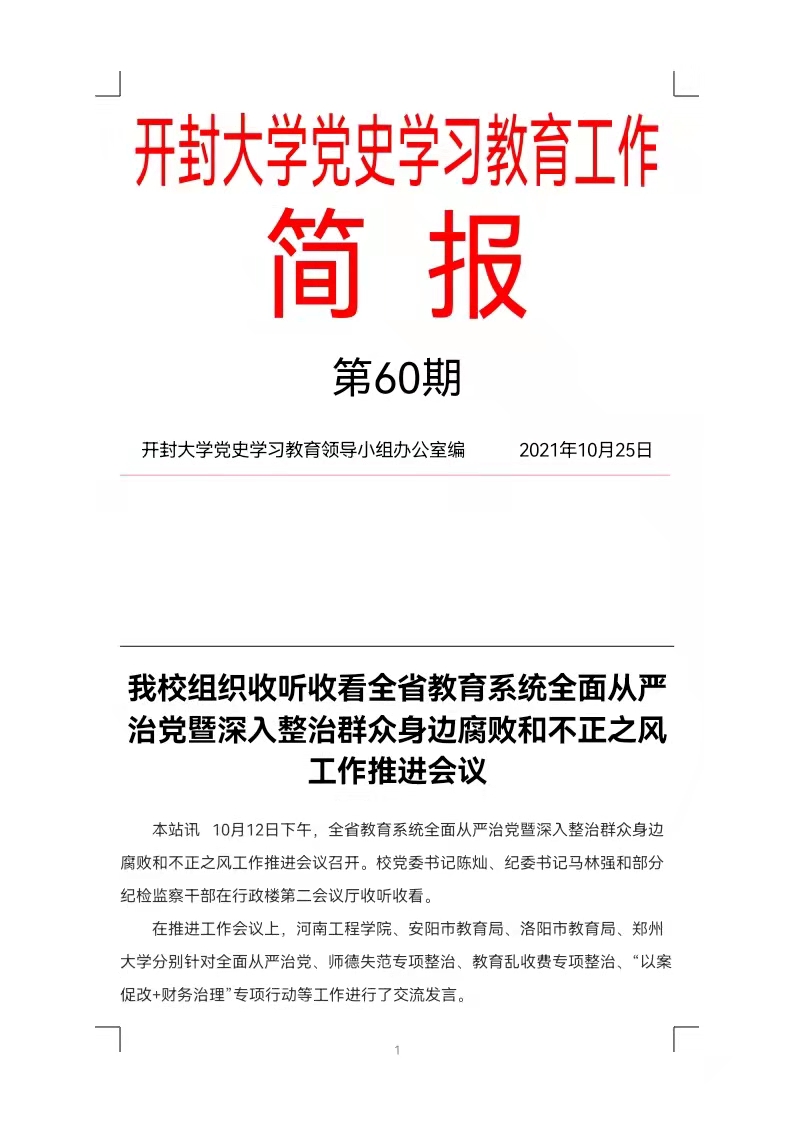 开封大学党史学习教育工作

简 报

第60期

开封大学党史学习教育领导小组办公室编　　2021年10月25日

我校组织收听收看全省教育系统全面从严治党暨深入整治群众身边腐败和不正之风工作推进会议

本站讯　10月12日下午，全省教育系统全面从严治党暨深入整治群众身边腐败和不正之风工作推进会议召开。校党委书记陈灿、纪委书记马林强和部分纪检监察干部在行政楼第二会议厅收听收看。

在推进工作会议上，河南工程学院、安阳市教育局、洛阳市教育局、郑州大学分别针对全面从严治党、师德失范专项整治、教育乱收费专项整治、“以案促改+财务治理”专项行动等工作进行了交流发言。

1